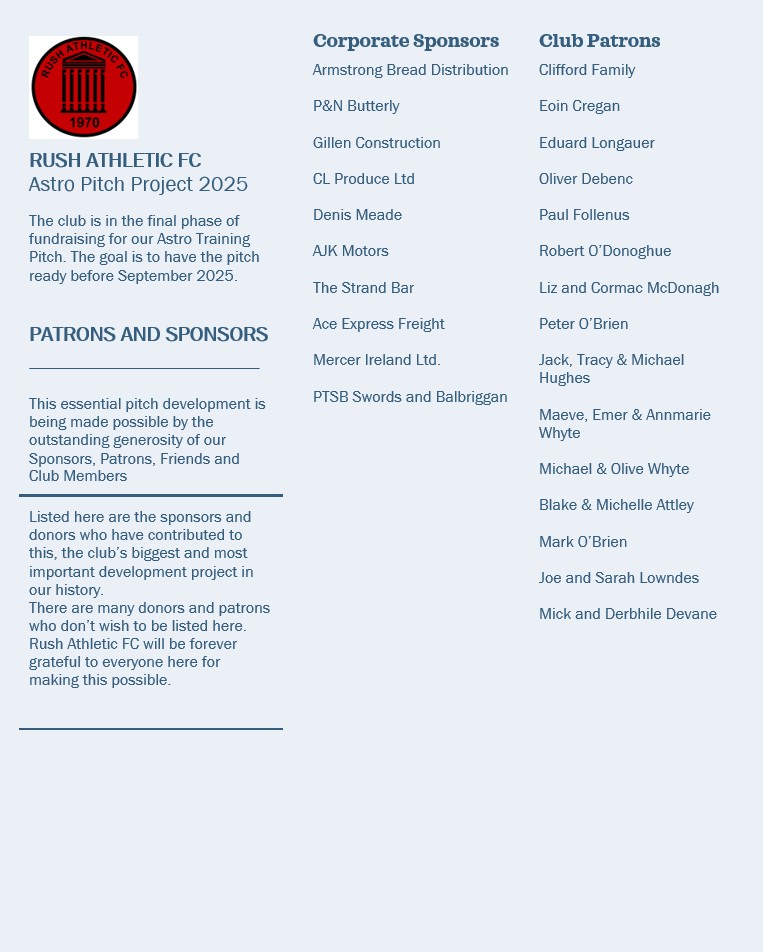 RUSH ATHLETIC FC
1970

RUSH ATHLETIC FC
Astro Pitch Project 2025

The club is in the final phase of fundraising for our Astro Training Pitch. The goal is to have the pitch ready before September 2025.

PATRONS AND SPONSORS

This essential pitch development is being made possible by the outstanding generosity of our Sponsors, Patrons, Friends and Club Members

Listed here are the sponsors and donors who have contributed to this, the club's biggest and most important development project in our history.
There are many donors and patrons who don't wish to be listed here. Rush Athletic FC will be forever grateful to everyone here for making this possible.

Corporate Sponsors

Armstrong Bread Distribution

P&N Butterly

Gillen Construction

CL Produce Ltd

Denis Meade

AJK Motors

The Strand Bar

Ace Express Freight

Mercer Ireland Ltd.

PTSB Swords and Balbriggan

Club Patrons

Clifford Family

Eoin Cregan

Eduard Longauer

Oliver Debenc

Paul Follenus

Robert O'Donoghue

Liz and Cormac McDonagh

Peter O'Brien

Jack, Tracy & Michael Hughes

Maeve, Emer & Annmarie Whyte

Michael & Olive Whyte

Blake & Michelle Attley

Mark O'Brien

Joe and Sarah Lowndes

Mick and Derbhile Devane